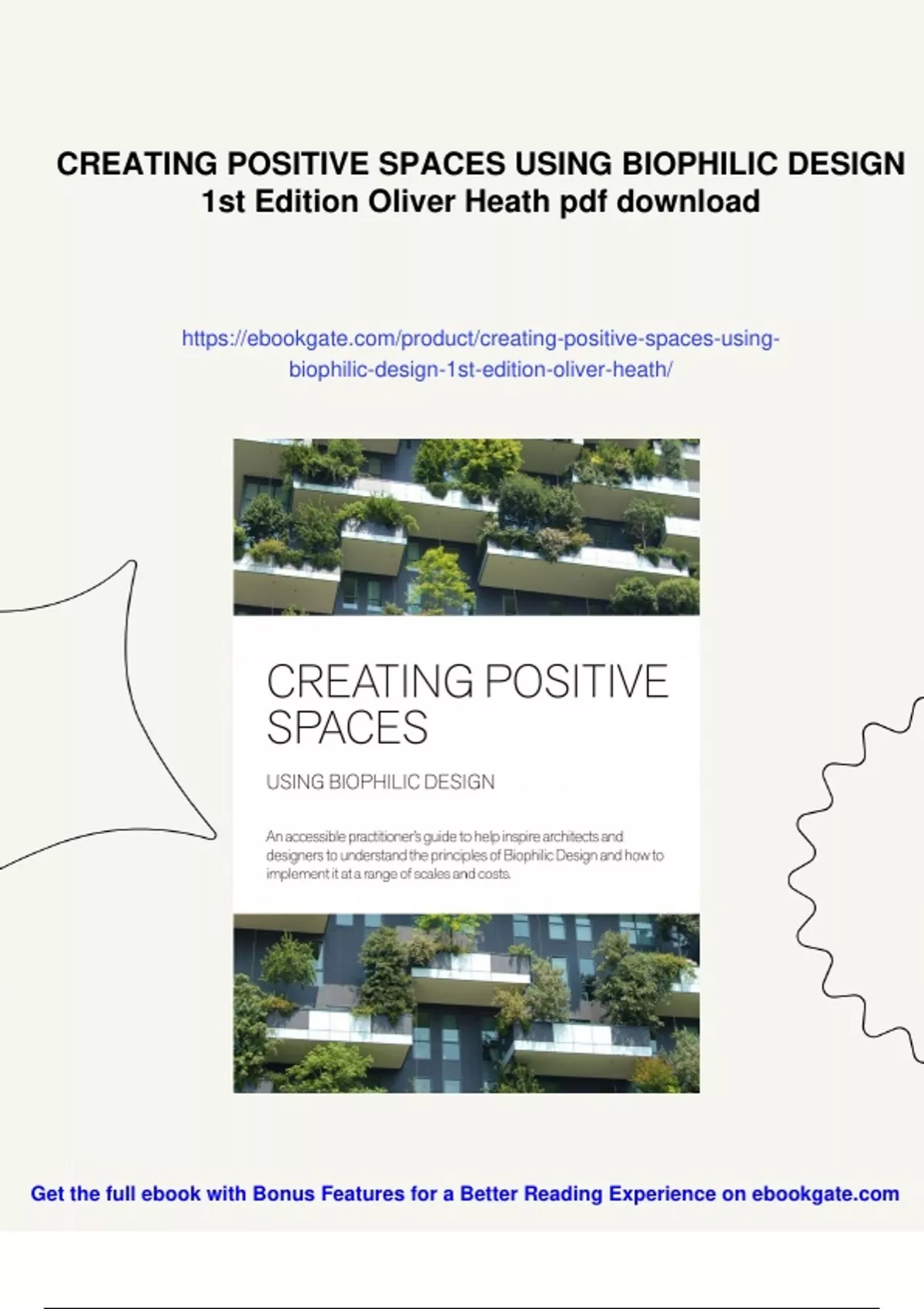 CREATING POSITIVE SPACES USING BIOPHILIC DESIGN 1st Edition Oliver Heath pdf download

https://ebookgate.com/product/creating-positive-spaces-using-biophilic-design-1st-edition-oliver-heath/

CREATING POSITIVE SPACES

USING BIOPHILIC DESIGN

An accessible practitioner's guide to help inspire architects and designers to understand the principles of Biophilic Design and how to implement it at a range of scales and costs.

Get the full ebook with Bonus Features for a Better Reading Experience on ebookgate.com